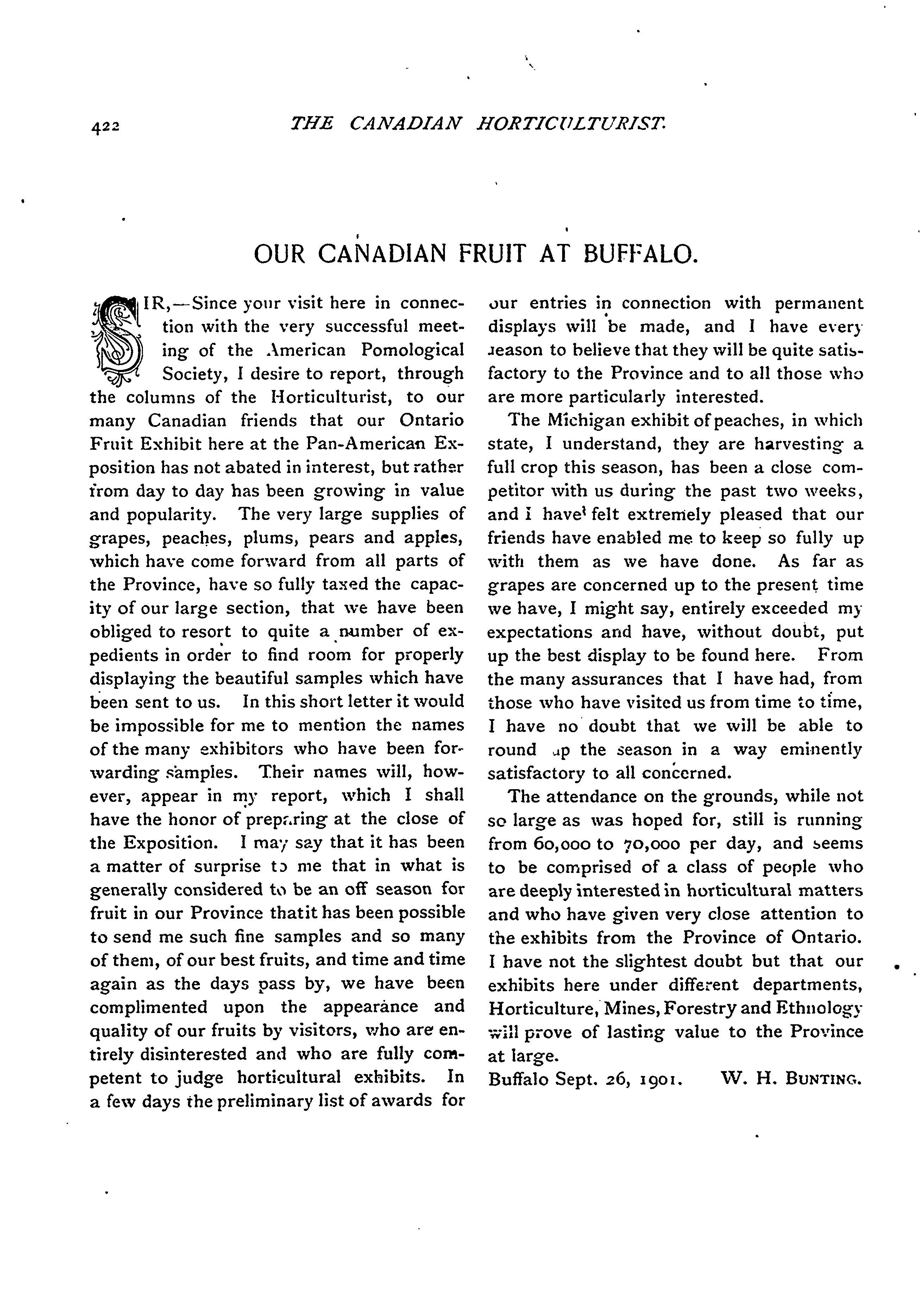 422 THE CANADIAN HORTICULTURIST.

OUR CANADIAN FRUIT AT BUFFALO.

SIR,—Since your visit here in connection with the very successful meeting of the American Pomological Society, I desire to report, through the columns of the Horticulturist, to our many Canadian friends that our Ontario Fruit Exhibit here at the Pan-American Exposition has not abated in interest, but rather from day to day has been growing in value and popularity. The very large supplies of grapes, peaches, plums, pears and apples, which have come forward from all parts of the Province, have so fully taxed the capacity of our large section, that we have been obliged to resort to quite a number of expedients in order to find room for properly displaying the beautiful samples which have been sent to us. In this short letter it would be impossible for me to mention the names of the many exhibitors who have been forwarding samples. Their names will, however, appear in my report, which I shall have the honor of preparing at the close of the Exposition. I may say that it has been a matter of surprise to me that in what is generally considered to be an off season for fruit in our Province thatit has been possible to send me such fine samples and so many of them, of our best fruits, and time and time again as the days pass by, we have been complimented upon the appearance and quality of our fruits by visitors, who are entirely disinterested and who are fully competent to judge horticultural exhibits. In a few days the preliminary list of awards for our entries in connection with permanent displays will be made, and I have every reason to believe that they will be quite satisfactory to the Province and to all those who are more particularly interested.

The Michigan exhibit of peaches, in which state, I understand, they are harvesting a full crop this season, has been a close competitor with us during the past two weeks, and I have felt extremely pleased that our friends have enabled me to keep so fully up with them as we have done. As far as grapes are concerned up to the present time we have, I might say, entirely exceeded my expectations and have, without doubt, put up the best display to be found here. From the many assurances that I have had, from those who have visited us from time to time, I have no doubt that we will be able to round up the season in a way eminently satisfactory to all concerned.

The attendance on the grounds, while not so large as was hoped for, still is running from 60,000 to 70,000 per day, and seems to be comprised of a class of people who are deeply interested in horticultural matters and who have given very close attention to the exhibits from the Province of Ontario. I have not the slightest doubt but that our exhibits here under different departments, Horticulture, Mines, Forestry and Ethnology will prove of lasting value to the Province at large.

Buffalo Sept. 26, 1901. W. H. BUNTING.